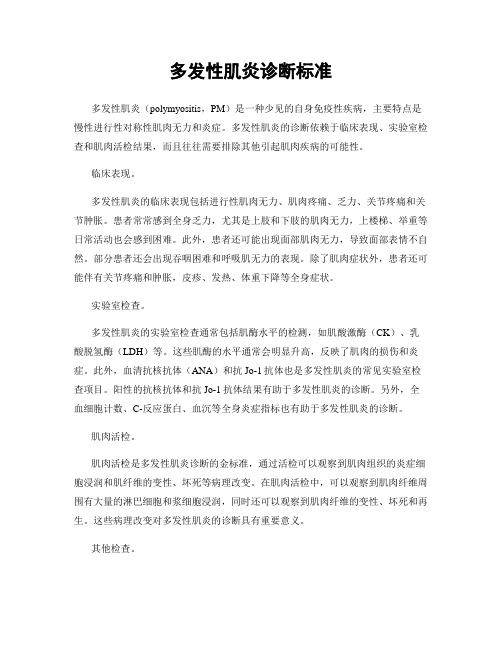 多发性肌炎诊断标准

多发性肌炎（polymyositis，PM）是一种少见的自身免疫性疾病，主要特点是慢性进行性对称性肌肉无力和炎症。多发性肌炎的诊断依赖于临床表现、实验室检查和肌肉活检结果，而且往往需要排除其他引起肌肉疾病的可能性。

临床表现。

多发性肌炎的临床表现包括进行性肌肉无力、肌肉疼痛、乏力、关节疼痛和关节肿胀。患者常常感到全身乏力，尤其是上肢和下肢的肌肉无力，上楼梯、举重等日常活动也会感到困难。此外，患者还可能出现面部肌肉无力，导致面部表情不自然。部分患者还会出现吞咽困难和呼吸肌无力的表现。除了肌肉症状外，患者还可能伴有关节疼痛和肿胀，皮疹、发热、体重下降等全身症状。

实验室检查。

多发性肌炎的实验室检查通常包括肌酶水平的检测，如肌酸激酶（CK）、乳酸脱氢酶（LDH）等。这些肌酶的水平通常会明显升高，反映了肌肉的损伤和炎症。此外，血清抗核抗体（ANA）和抗 Jo-1 抗体也是多发性肌炎的常见实验室检查项目。阳性的抗核抗体和抗 Jo-1 抗体结果有助于多发性肌炎的诊断。另外，全血细胞计数、C-反应蛋白、血沉等全身炎症指标也有助于多发性肌炎的诊断。

肌肉活检。

肌肉活检是多发性肌炎诊断的金标准，通过活检可以观察到肌肉组织的炎症细胞浸润和肌纤维的变性、坏死等病理改变。在肌肉活检中，可以观察到肌肉纤维周围有大量的淋巴细胞和浆细胞浸润，同时还可以观察到肌肉纤维的变性、坏死和再生。这些病理改变对多发性肌炎的诊断具有重要意义。

其他检查。